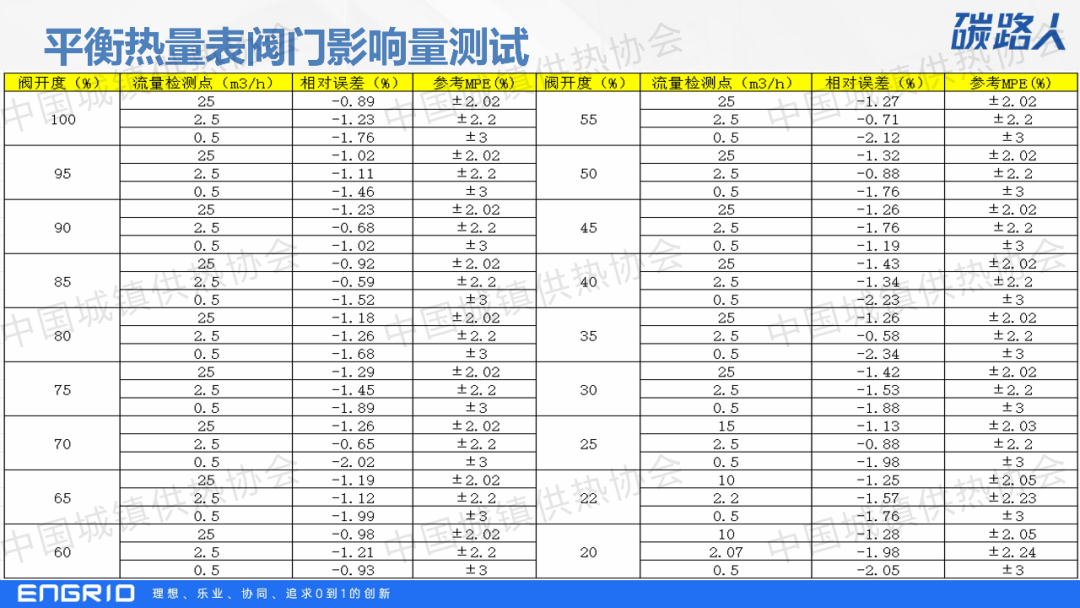 平衡热量表阀门影响量测试

碳路人

| 阀开度（%） | 流量检测点（m3/h） | 相对误差（%） | 参考MPE(%) | 阀开度（%） | 流量检测点（m3/h） | 相对误差（%） | 参考MPE(%) |
|---|---|---|---|---|---|---|---|
| 100 | 25 | -0.89 | ±2.02 | 55 | 25 | -1.27 | ±2.02 |
| | 2.5 | -1.23 | ±2.2 | | 2.5 | -0.71 | ±2.2 |
| | 0.5 | -1.76 | ±3 | | 0.5 | -2.12 | ±3 |
| 95 | 25 | -1.02 | ±2.02 | 50 | 25 | -1.32 | ±2.02 |
| | 2.5 | -1.11 | ±2.2 | | 2.5 | -0.88 | ±2.2 |
| | 0.5 | -1.46 | ±3 | | 0.5 | -1.76 | ±3 |
| 90 | 25 | -1.23 | ±2.02 | 45 | 25 | -1.26 | ±2.02 |
| | 2.5 | -0.68 | ±2.2 | | 2.5 | -1.76 | ±2.2 |
| | 0.5 | -1.02 | ±3 | | 0.5 | -1.19 | ±3 |
| 85 | 25 | -0.92 | ±2.02 | 40 | 25 | -1.43 | ±2.02 |
| | 2.5 | -0.59 | ±2.2 | | 2.5 | -1.34 | ±2.2 |
| | 0.5 | -1.52 | ±3 | | 0.5 | -2.23 | ±3 |
| 80 | 25 | -1.18 | ±2.02 | 35 | 25 | -1.26 | ±2.02 |
| | 2.5 | -1.26 | ±2.2 | | 2.5 | -0.58 | ±2.2 |
| | 0.5 | -1.68 | ±3 | | 0.5 | -2.34 | ±3 |
| 75 | 25 | -1.29 | ±2.02 | 30 | 25 | -1.42 | ±2.02 |
| | 2.5 | -1.45 | ±2.2 | | 2.5 | -1.53 | ±2.2 |
| | 0.5 | -1.89 | ±3 | | 0.5 | -1.88 | ±3 |
| 70 | 25 | -1.26 | ±2.02 | 25 | 15 | -1.13 | ±2.03 |
| | 2.5 | -0.65 | ±2.2 | | 2.5 | -0.88 | ±2.2 |
| | 0.5 | -2.02 | ±3 | | 0.5 | -1.98 | ±3 |
| 65 | 25 | -1.19 | ±2.02 | 22 | 10 | -1.25 | ±2.05 |
| | 2.5 | -1.12 | ±2.2 | | 2.2 | -1.57 | ±2.23 |
| | 0.5 | -1.99 | ±3 | | 0.5 | -1.76 | ±3 |
| 60 | 25 | -0.98 | ±2.02 | 20 | 10 | -1.28 | ±2.05 |
| | 2.5 | -1.21 | ±2.2 | | 2.07 | -1.98 | ±2.24 |
| | 0.5 | -0.93 | ±3 | | 0.5 | -2.05 | ±3 |

中国城镇供热协会

ENGRID 理想、乐业、协同、追求0到1的创新